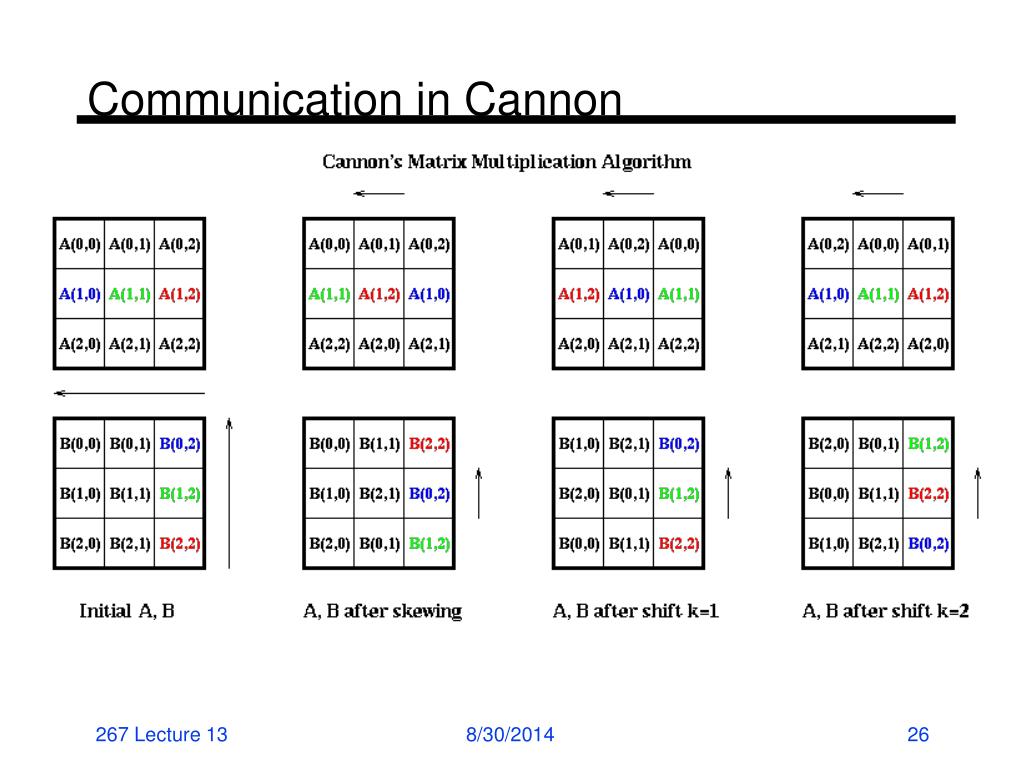 Communication in Cannon

Cannon's Matrix Multiplication Algorithm

| A(0,0) | A(0,1) | A(0,2) |
|---|---|---|
| A(1,0) | A(1,1) | A(1,2) |
| A(2,0) | A(2,1) | A(2,2) |

| B(0,0) | B(0,1) | B(0,2) |
|---|---|---|
| B(1,0) | B(1,1) | B(1,2) |
| B(2,0) | B(2,1) | B(2,2) |

Initial A, B

| A(0,0) | A(0,1) | A(0,2) |
|---|---|---|
| A(1,1) | A(1,2) | A(1,0) |
| A(2,2) | A(2,0) | A(2,1) |

| B(0,0) | B(1,1) | B(2,2) |
|---|---|---|
| B(1,0) | B(2,1) | B(0,2) |
| B(2,0) | B(0,1) | B(1,2) |

A, B after skewing

| A(0,1) | A(0,2) | A(0,0) |
|---|---|---|
| A(1,2) | A(1,0) | A(1,1) |
| A(2,0) | A(2,1) | A(2,2) |

| B(1,0) | B(2,1) | B(0,2) |
|---|---|---|
| B(2,0) | B(0,1) | B(1,2) |
| B(0,0) | B(1,1) | B(2,2) |

A, B after shift k=1

| A(0,2) | A(0,0) | A(0,1) |
|---|---|---|
| A(1,0) | A(1,1) | A(1,2) |
| A(2,1) | A(2,2) | A(2,0) |

| B(2,0) | B(0,1) | B(1,2) |
|---|---|---|
| B(0,0) | B(1,1) | B(2,2) |
| B(1,0) | B(2,1) | B(0,2) |

A, B after shift k=2

267 Lecture 13

8/30/2014

26